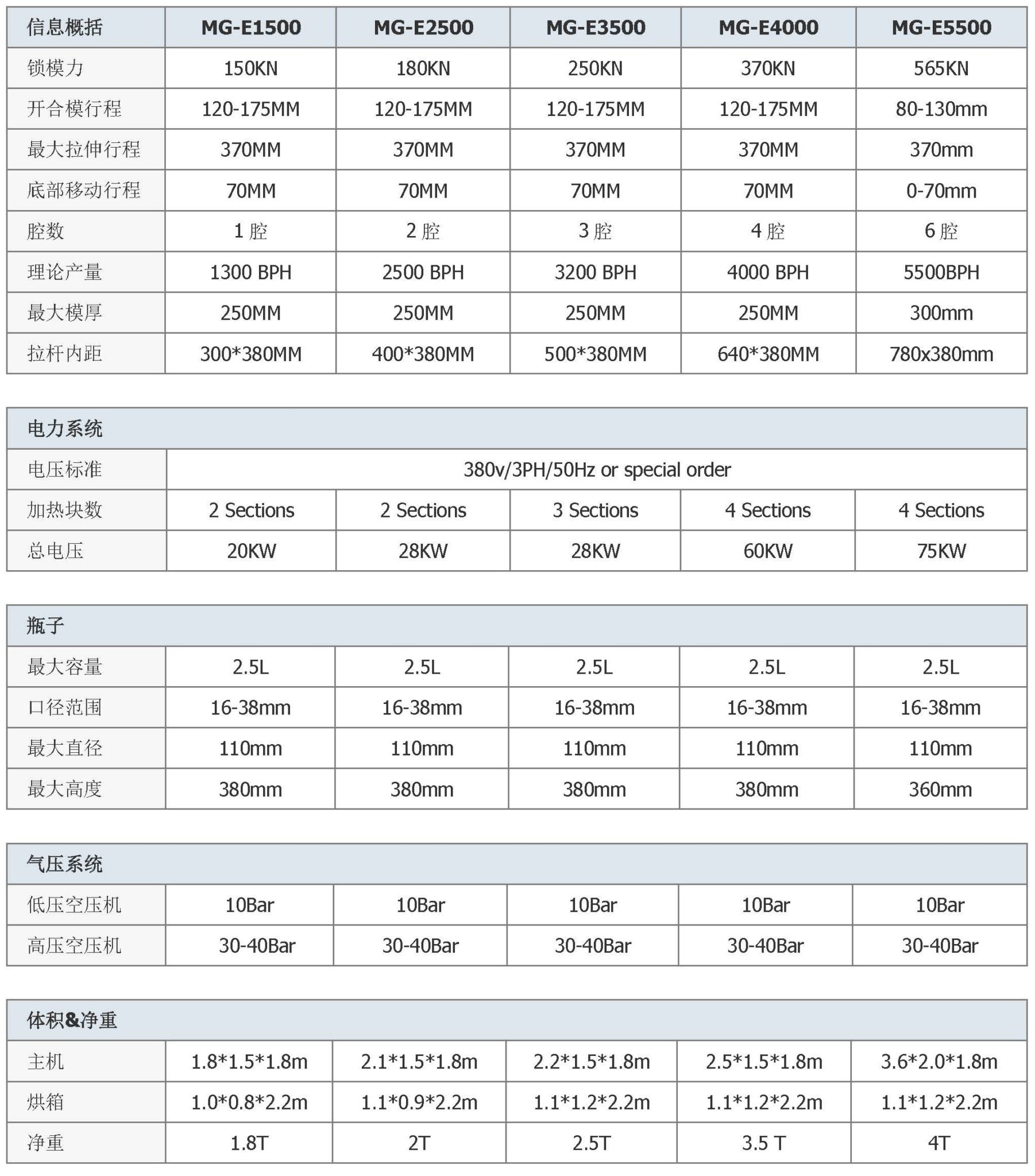 | 信息概括 | MG-E1500 | MG-E2500 | MG-E3500 | MG-E4000 | MG-E5500 |
|---|---|---|---|---|---|
| 锁模力 | 150KN | 180KN | 250KN | 370KN | 565KN |
| 开合模行程 | 120-175MM | 120-175MM | 120-175MM | 120-175MM | 80-130mm |
| 最大拉伸行程 | 370MM | 370MM | 370MM | 370MM | 370mm |
| 底部移动行程 | 70MM | 70MM | 70MM | 70MM | 0-70mm |
| 腔数 | 1 腔 | 2 腔 | 3 腔 | 4 腔 | 6 腔 |
| 理论产量 | 1300 BPH | 2500 BPH | 3200 BPH | 4000 BPH | 5500BPH |
| 最大模厚 | 250MM | 250MM | 250MM | 250MM | 300mm |
| 拉杆内距 | 300*380MM | 400*380MM | 500*380MM | 640*380MM | 780x380mm |

| 电力系统 | | | | | |
|---|---|---|---|---|---|
| 电压标准 | 380v/3PH/50Hz or special order | | | | |
| 加热块数 | 2 Sections | 2 Sections | 3 Sections | 4 Sections | 4 Sections |
| 总电压 | 20KW | 28KW | 28KW | 60KW | 75KW |

| 瓶子 | | | | | |
|---|---|---|---|---|---|
| 最大容量 | 2.5L | 2.5L | 2.5L | 2.5L | 2.5L |
| 口径范围 | 16-38mm | 16-38mm | 16-38mm | 16-38mm | 16-38mm |
| 最大直径 | 110mm | 110mm | 110mm | 110mm | 110mm |
| 最大高度 | 380mm | 380mm | 380mm | 380mm | 360mm |

| 气压系统 | | | | | |
|---|---|---|---|---|---|
| 低压空压机 | 10Bar | 10Bar | 10Bar | 10Bar | 10Bar |
| 高压空压机 | 30-40Bar | 30-40Bar | 30-40Bar | 30-40Bar | 30-40Bar |

| 体积&净重 | | | | | |
|---|---|---|---|---|---|
| 主机 | 1.8*1.5*1.8m | 2.1*1.5*1.8m | 2.2*1.5*1.8m | 2.5*1.5*1.8m | 3.6*2.0*1.8m |
| 烘箱 | 1.0*0.8*2.2m | 1.1*0.9*2.2m | 1.1*1.2*2.2m | 1.1*1.2*2.2m | 1.1*1.2*2.2m |
| 净重 | 1.8T | 2T | 2.5T | 3.5 T | 4T |